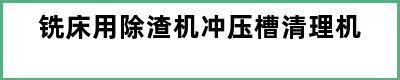 铣床用除渣机冲压槽清理机